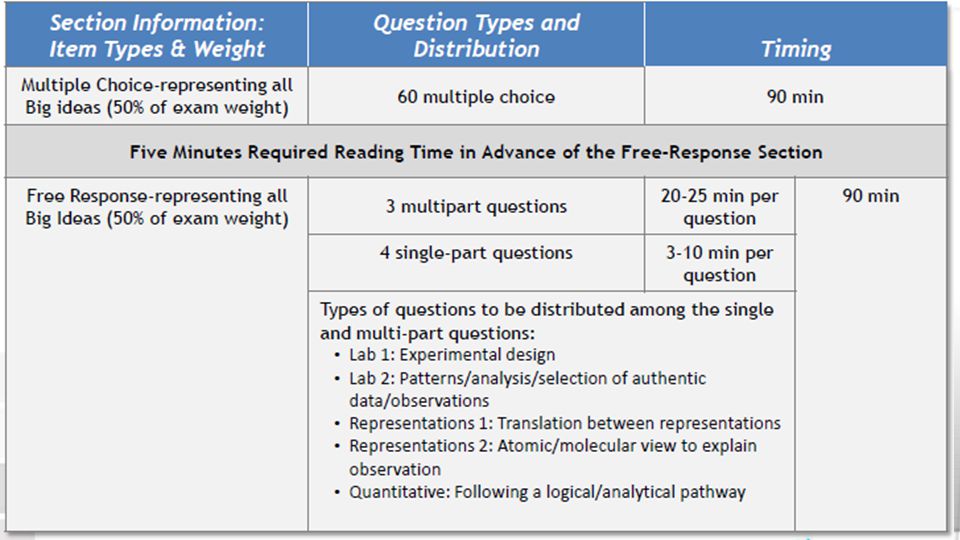 | Section Information: Item Types & Weight | Question Types and Distribution | Timing | |
|---|---|---|---|
| Multiple Choice-representing all Big ideas (50% of exam weight) | 60 multiple choice | 90 min | |
| Five Minutes Required Reading Time in Advance of the Free-Response Section | | | |
| Free Response-representing all Big Ideas (50% of exam weight) | 3 multipart questions | 20-25 min per question | 90 min |
| | 4 single-part questions | 3-10 min per question | |
| | Types of questions to be distributed among the single and multi-part questions: • Lab 1: Experimental design • Lab 2: Patterns/analysis/selection of authentic data/observations • Representations 1: Translation between representations • Representations 2: Atomic/molecular view to explain observation • Quantitative: Following a logical/analytical pathway | | |